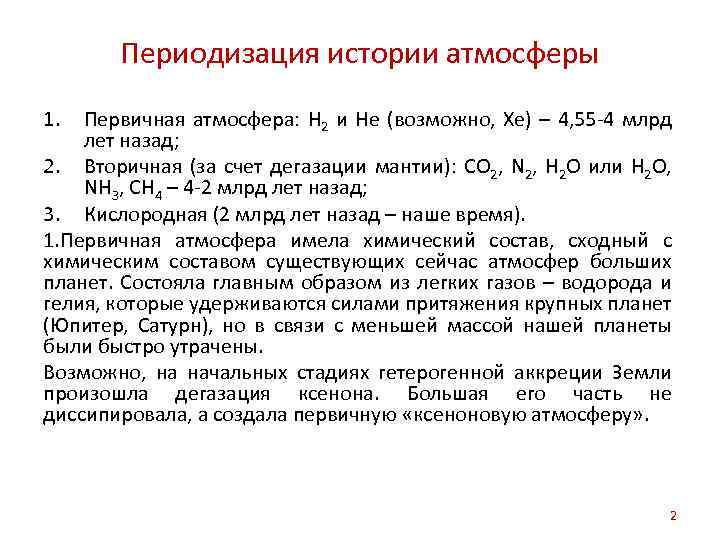 Периодизация истории атмосферы

1. Первичная атмосфера: $H_2$ и He (возможно, Xe) – 4,55-4 млрд лет назад;

2. Вторичная (за счет дегазации мантии): $CO_2$, $N_2$, $H_2O$ или $H_2O$, $NH_3$, $CH_4$ – 4-2 млрд лет назад;

3. Кислородная (2 млрд лет назад – наше время).

1.Первичная атмосфера имела химический состав, сходный с химическим составом существующих сейчас атмосфер больших планет. Состояла главным образом из легких газов – водорода и гелия, которые удерживаются силами притяжения крупных планет (Юпитер, Сатурн), но в связи с меньшей массой нашей планеты были быстро утрачены.

Возможно, на начальных стадиях гетерогенной аккреции Земли произошла дегазация ксенона. Большая его часть не диссипировала, а создала первичную «ксеноновую атмосферу».

2